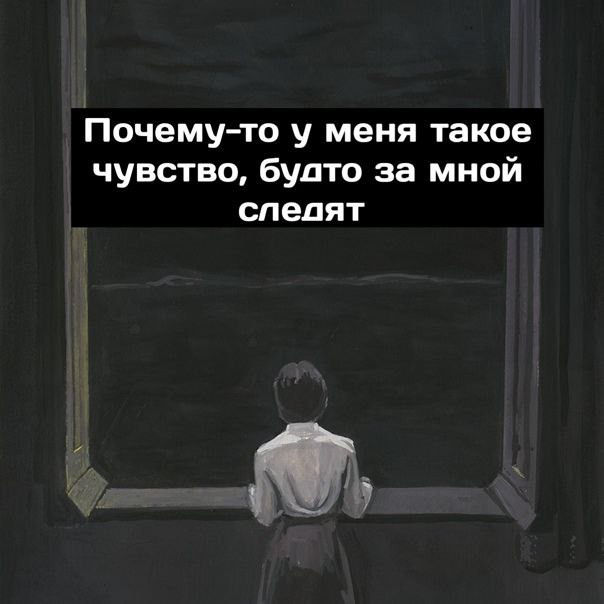 Почему-то у меня такое чувство, будто за мной следят